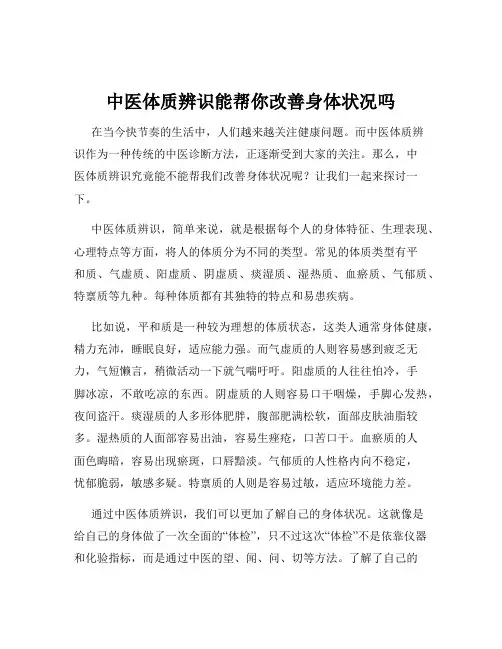 中医体质辨识能帮你改善身体状况吗

在当今快节奏的生活中，人们越来越关注健康问题。而中医体质辨识作为一种传统的中医诊断方法，正逐渐受到大家的关注。那么，中医体质辨识究竟能不能帮我们改善身体状况呢？让我们一起来探讨一下。

中医体质辨识，简单来说，就是根据每个人的身体特征、生理表现、心理特点等方面，将人的体质分为不同的类型。常见的体质类型有平和质、气虚质、阳虚质、阴虚质、痰湿质、湿热质、血瘀质、气郁质、特禀质等九种。每种体质都有其独特的特点和易患疾病。

比如说，平和质是一种较为理想的体质状态，这类人通常身体健康，精力充沛，睡眠良好，适应能力强。而气虚质的人则容易感到疲乏无力，气短懒言，稍微活动一下就气喘吁吁。阳虚质的人往往怕冷，手脚冰凉，不敢吃凉的东西。阴虚质的人则容易口干咽燥，手脚心发热，夜间盗汗。痰湿质的人多形体肥胖，腹部肥满松软，面部皮肤油脂较多。湿热质的人面部容易出油，容易生痤疮，口苦口干。血瘀质的人面色晦暗，容易出现瘀斑，口唇黯淡。气郁质的人性格内向不稳定，忧郁脆弱，敏感多疑。特禀质的人则是容易过敏，适应环境能力差。

通过中医体质辨识，我们可以更加了解自己的身体状况。这就像是给自己的身体做了一次全面的“体检”，只不过这次“体检”不是依靠仪器和化验指标，而是通过中医的望、闻、问、切等方法。了解了自己的